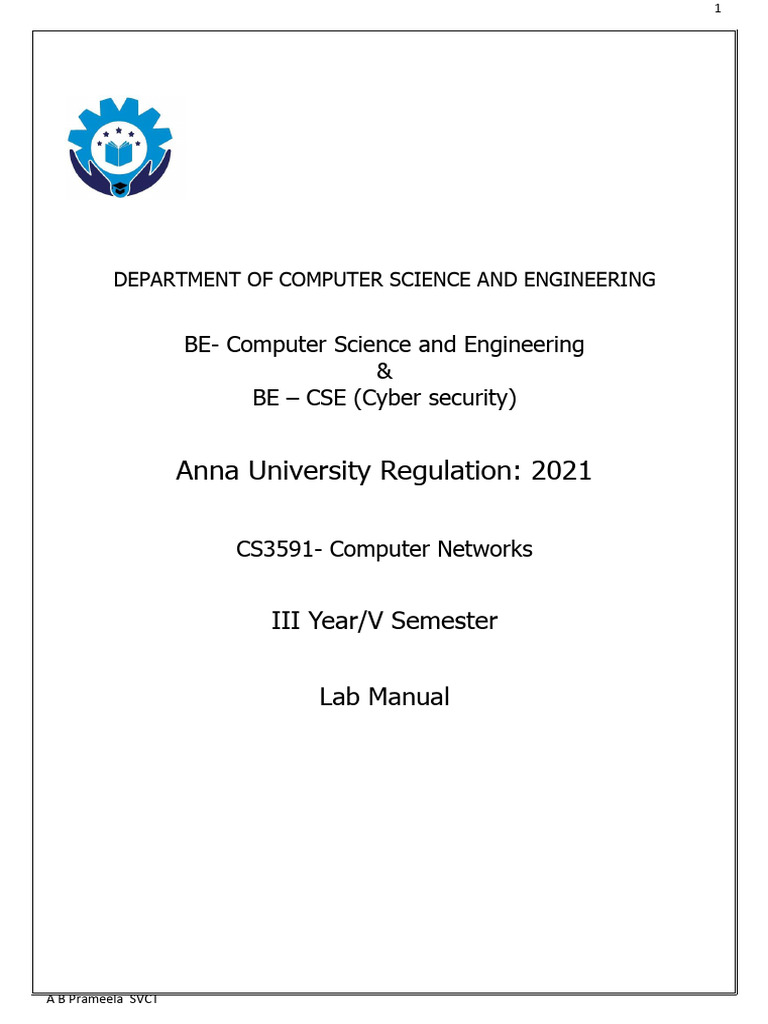 1

DEPARTMENT OF COMPUTER SCIENCE AND ENGINEERING

BE- Computer Science and Engineering
&
BE – CSE (Cyber security)

Anna University Regulation: 2021

CS3591- Computer Networks

III Year/V Semester

Lab Manual

A B Prameela SVCT